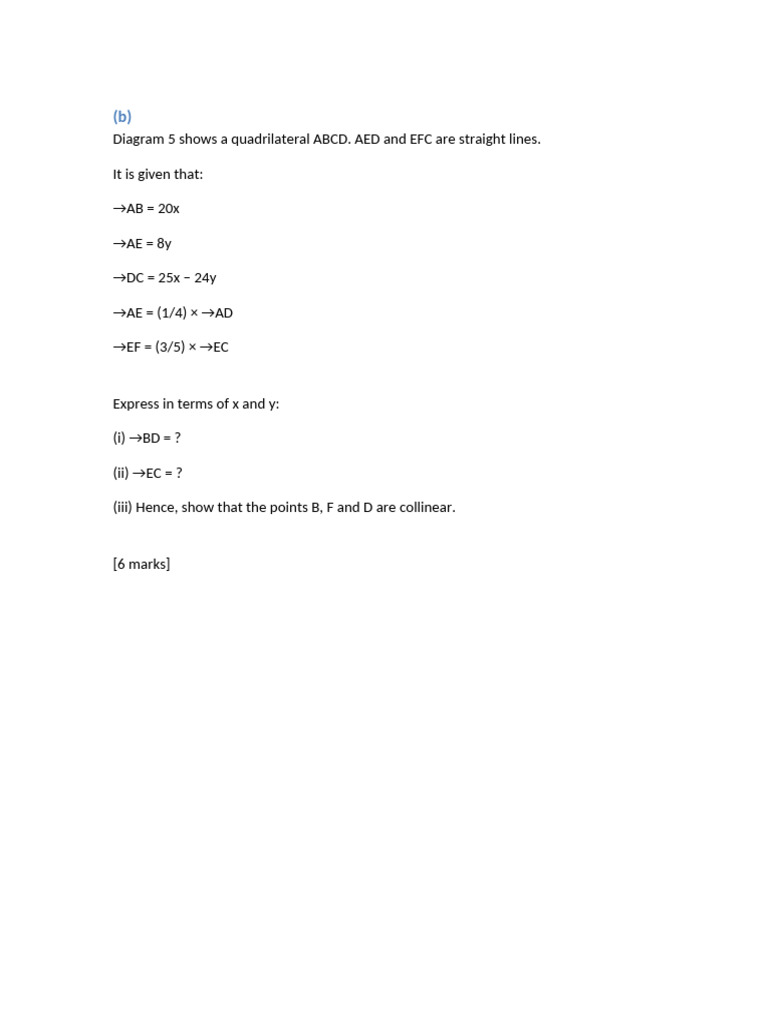 (b)
Diagram 5 shows a quadrilateral ABCD. AED and EFC are straight lines.

It is given that:

→AB = 20x

→AE = 8y

→DC = 25x − 24y

→AE = (1/4) × →AD

→EF = (3/5) × →EC

Express in terms of x and y:

(i) →BD = ?

(ii) →EC = ?

(iii) Hence, show that the points B, F and D are collinear.

[6 marks]